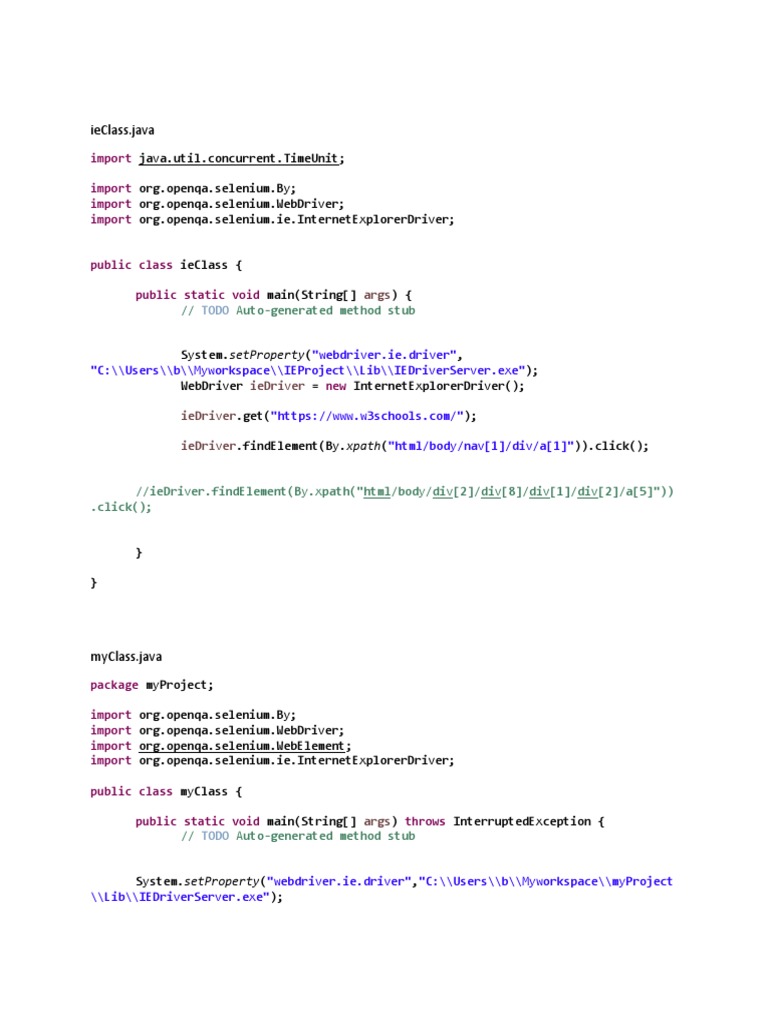 ieClass.java

import java.util.concurrent.TimeUnit;

import org.openqa.selenium.By;
import org.openqa.selenium.WebDriver;
import org.openqa.selenium.ie.InternetExplorerDriver;

public class ieClass {

	public static void main(String[] args) {
		// TODO Auto-generated method stub

		System.setProperty("webdriver.ie.driver",
"C:\\Users\\b\\Myworkspace\\IEProject\\Lib\\IEDriverServer.exe");
		WebDriver ieDriver = new InternetExplorerDriver();

		ieDriver.get("https://www.w3schools.com/");

		ieDriver.findElement(By.xpath("html/body/nav[1]/div/a[1]")).click();

	//ieDriver.findElement(By.xpath("html/body/div[2]/div[8]/div[1]/div[2]/a[5]"))
.click();

	}

}

myClass.java

package myProject;

import org.openqa.selenium.By;
import org.openqa.selenium.WebDriver;
import org.openqa.selenium.WebElement;
import org.openqa.selenium.ie.InternetExplorerDriver;

public class myClass {

	public static void main(String[] args) throws InterruptedException {
		// TODO Auto-generated method stub

	System.setProperty("webdriver.ie.driver","C:\\Users\\b\\Myworkspace\\myProject
\\Lib\\IEDriverServer.exe");